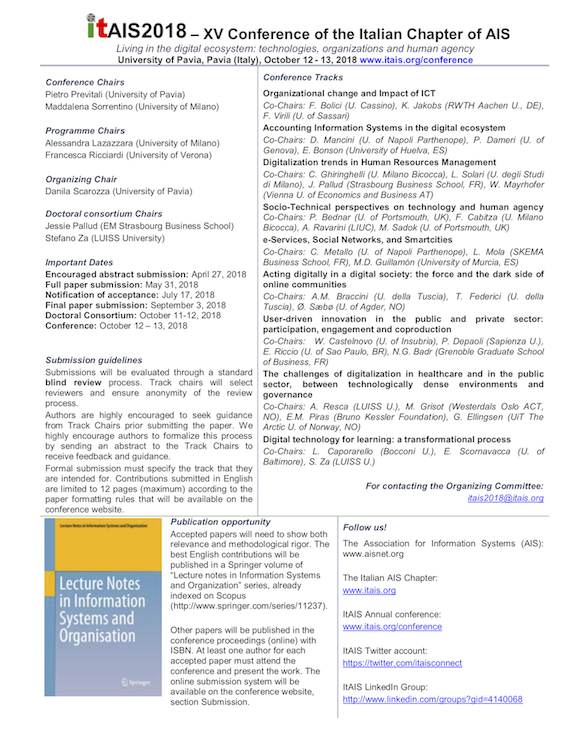 itAIS2018 – XV Conference of the Italian Chapter of AIS
Living in the digital ecosystem: technologies, organizations and human agency
University of Pavia, Pavia (Italy), October 12 - 13, 2018 www.itais.org/conference

Conference Chairs
Pietro Previtali (University of Pavia)
Maddalena Sorrentino (University of Milano)

Programme Chairs
Alessandra Lazazzara (University of Milano)
Francesca Ricciardi (University of Verona)

Organizing Chair
Danila Scarozza (University of Pavia)

Doctoral consortium Chairs
Jessie Pallud (EM Strasbourg Business School)
Stefano Za (LUISS University)

Important Dates
Encouraged abstract submission: April 27, 2018
Full paper submission: May 31, 2018
Notification of acceptance: July 17, 2018
Final paper submission: September 3, 2018
Doctoral Consortium: October 11-12, 2018
Conference: October 12 – 13, 2018

Submission guidelines
Submissions will be evaluated through a standard blind review process. Track chairs will select reviewers and ensure anonymity of the review process.
Authors are highly encouraged to seek guidance from Track Chairs prior submitting the paper. We highly encourage authors to formalize this process by sending an abstract to the Track Chairs to receive feedback and guidance.
Formal submission must specify the track that they are intended for. Contributions submitted in English are limited to 12 pages (maximum) according to the paper formatting rules that will be available on the conference website.

Conference Tracks
Organizational change and Impact of ICT
Co-Chairs: F. Bolici (U. Cassino), K. Jakobs (RWTH Aachen U., DE), F. Virili (U. of Sassari)
Accounting Information Systems in the digital ecosystem
Co-Chairs: D. Mancini (U. of Napoli Parthenope), P. Dameri (U. of Genova), E. Bonson (University of Huelva, ES)
Digitalization trends in Human Resources Management
Co-Chairs: C. Ghiringhelli (U. Milano Bicocca), L. Solari (U. degli Studi di Milano), J. Pallud (Strasbourg Business School, FR), W. Mayrhofer (Vienna U. of Economics and Business AT)
Socio-Technical perspectives on technology and human agency
Co-Chairs: P. Bednar (U. of Portsmouth, UK), F. Cabitza (U. Milano Bicocca), A. Ravarini (LIUC), M. Sadok (U. of Portsmouth, UK)
e-Services, Social Networks, and Smartcities
Co-Chairs: C. Metallo (U. of Napoli Parthenope), L. Mola (SKEMA Business School, FR), M.D. Guillamón (University of Murcia, ES)
Acting digitally in a digital society: the force and the dark side of online communities
Co-Chairs: A.M. Braccini (U. della Tuscia), T. Federici (U. della Tuscia), Ø. Sæbø (U. of Agder, NO)
User-driven innovation in the public and private sector: participation, engagement and coproduction
Co-Chairs: W. Castelnovo (U. of Insubria), P. Depaoli (Sapienza U.), E. Riccio (U. of Sao Paulo, BR), N.G. Badr (Grenoble Graduate School of Business, FR)
The challenges of digitalization in healthcare and in the public sector, between technologically dense environments and governance
Co-Chairs: A. Resca (LUISS U.), M. Grisot (Westerdals Oslo ACT, NO), E.M. Piras (Bruno Kessler Foundation), G. Ellingsen (UiT The Arctic U. of Norway, NO)
Digital technology for learning: a transformational process
Co-Chairs: L. Caporarello (Bocconi U.), E. Scornavacca (U. of Baltimore), S. Za (LUISS U.)

For contacting the Organizing Committee:
itais2018@itais.org

Lecture Notes in Information Systems and Organisation
Lecture Notes in Information Systems and Organisation
Springer

Publication opportunity
Accepted papers will need to show both relevance and methodological rigor. The best English contributions will be published in a Springer volume of "Lecture notes in Information Systems and Organization" series, already indexed on Scopus (http://www.springer.com/series/11237).

Other papers will be published in the conference proceedings (online) with ISBN. At least one author for each accepted paper must attend the conference and present the work. The online submission system will be available on the conference website, section Submission.

Follow us!
The Association for Information Systems (AIS): www.aisnet.org

The Italian AIS Chapter:
www.itais.org

ItAIS Annual conference:
www.itais.org/conference

ItAIS Twitter account:
https://twitter.com/itaisconnect

ItAIS LinkedIn Group:
http://www.linkedin.com/groups?gid=4140068